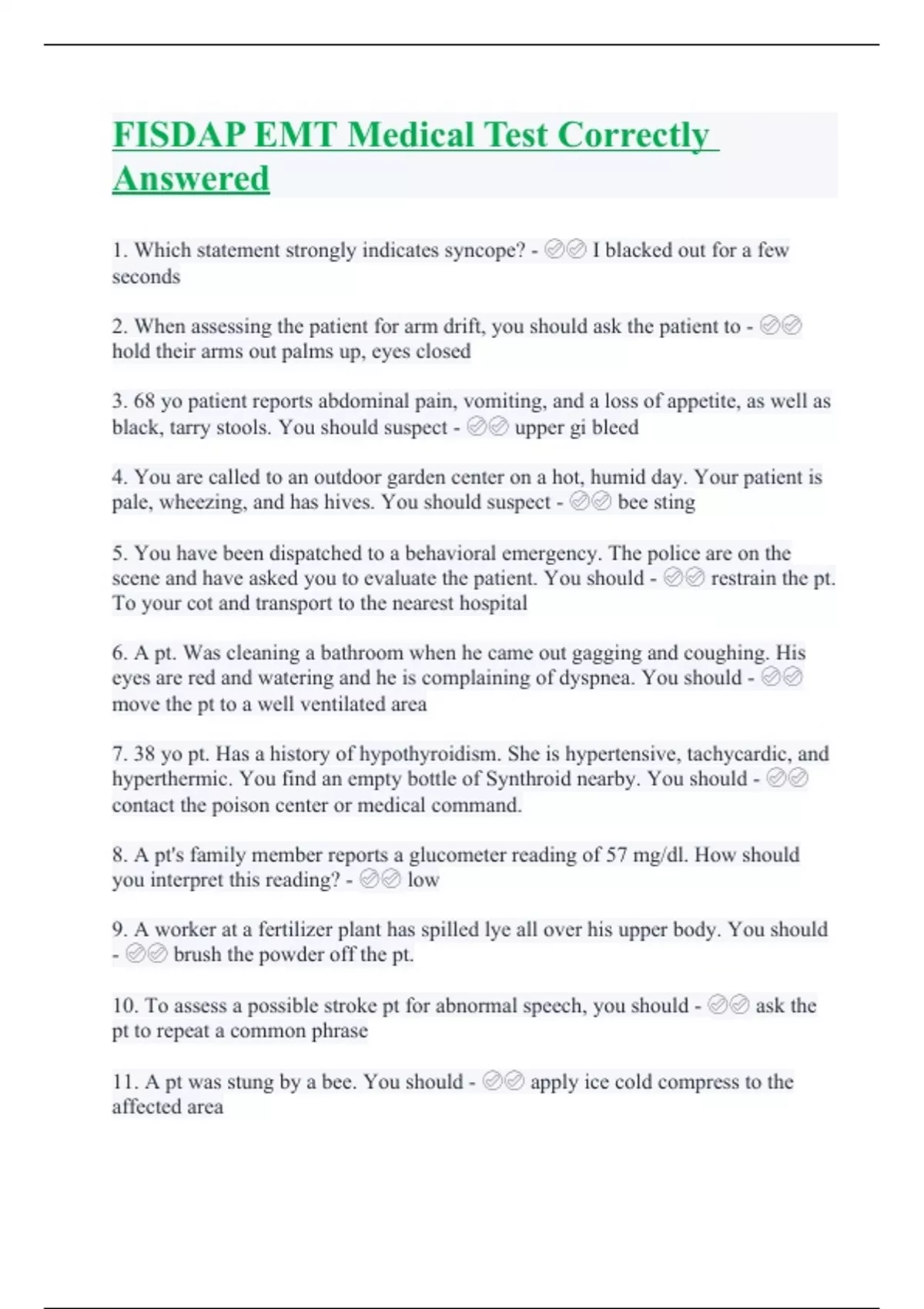 FISDAP EMT Medical Test Correctly Answered

1. Which statement strongly indicates syncope? - ✅✅ I blacked out for a few seconds

2. When assessing the patient for arm drift, you should ask the patient to - ✅✅ hold their arms out palms up, eyes closed

3. 68 yo patient reports abdominal pain, vomiting, and a loss of appetite, as well as black, tarry stools. You should suspect - ✅✅ upper gi bleed

4. You are called to an outdoor garden center on a hot, humid day. Your patient is pale, wheezing, and has hives. You should suspect - ✅✅ bee sting

5. You have been dispatched to a behavioral emergency. The police are on the scene and have asked you to evaluate the patient. You should - ✅✅ restrain the pt. To your cot and transport to the nearest hospital

6. A pt. Was cleaning a bathroom when he came out gagging and coughing. His eyes are red and watering and he is complaining of dyspnea. You should - ✅✅ move the pt to a well ventilated area

7. 38 yo pt. Has a history of hypothyroidism. She is hypertensive, tachycardic, and hyperthermic. You find an empty bottle of Synthroid nearby. You should - ✅✅ contact the poison center or medical command.

8. A pt's family member reports a glucometer reading of 57 mg/dl. How should you interpret this reading? - ✅✅ low

9. A worker at a fertilizer plant has spilled lye all over his upper body. You should - ✅✅ brush the powder off the pt.

10. To assess a possible stroke pt for abnormal speech, you should - ✅✅ ask the pt to repeat a common phrase

11. A pt was stung by a bee. You should - ✅✅ apply ice cold compress to the affected area